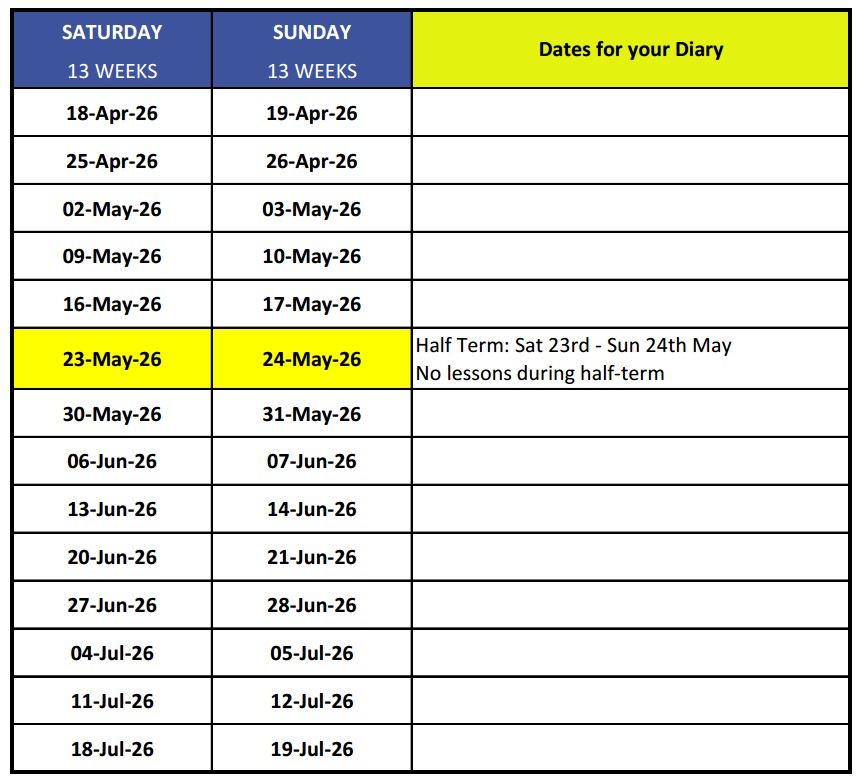 | SATURDAY 13 WEEKS | SUNDAY 13 WEEKS | Dates for your Diary |
|---|---|---|
| 18-Apr-26 | 19-Apr-26 | |
| 25-Apr-26 | 26-Apr-26 | |
| 02-May-26 | 03-May-26 | |
| 09-May-26 | 10-May-26 | |
| 16-May-26 | 17-May-26 | |
| 23-May-26 | 24-May-26 | Half Term: Sat 23rd - Sun 24th May No lessons during half-term |
| 30-May-26 | 31-May-26 | |
| 06-Jun-26 | 07-Jun-26 | |
| 13-Jun-26 | 14-Jun-26 | |
| 20-Jun-26 | 21-Jun-26 | |
| 27-Jun-26 | 28-Jun-26 | |
| 04-Jul-26 | 05-Jul-26 | |
| 11-Jul-26 | 12-Jul-26 | |
| 18-Jul-26 | 19-Jul-26 | |